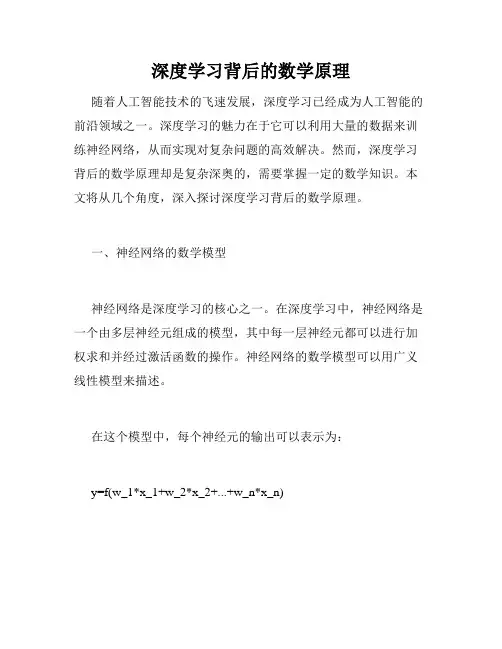 深度学习背后的数学原理

随着人工智能技术的飞速发展，深度学习已经成为人工智能的前沿领域之一。深度学习的魅力在于它可以利用大量的数据来训练神经网络，从而实现对复杂问题的高效解决。然而，深度学习背后的数学原理却是复杂深奥的，需要掌握一定的数学知识。本文将从几个角度，深入探讨深度学习背后的数学原理。

一、神经网络的数学模型

神经网络是深度学习的核心之一。在深度学习中，神经网络是一个由多层神经元组成的模型，其中每一层神经元都可以进行加权求和并经过激活函数的操作。神经网络的数学模型可以用广义线性模型来描述。

在这个模型中，每个神经元的输出可以表示为：

y=f(w_1*x_1+w_2*x_2+...+w_n*x_n)